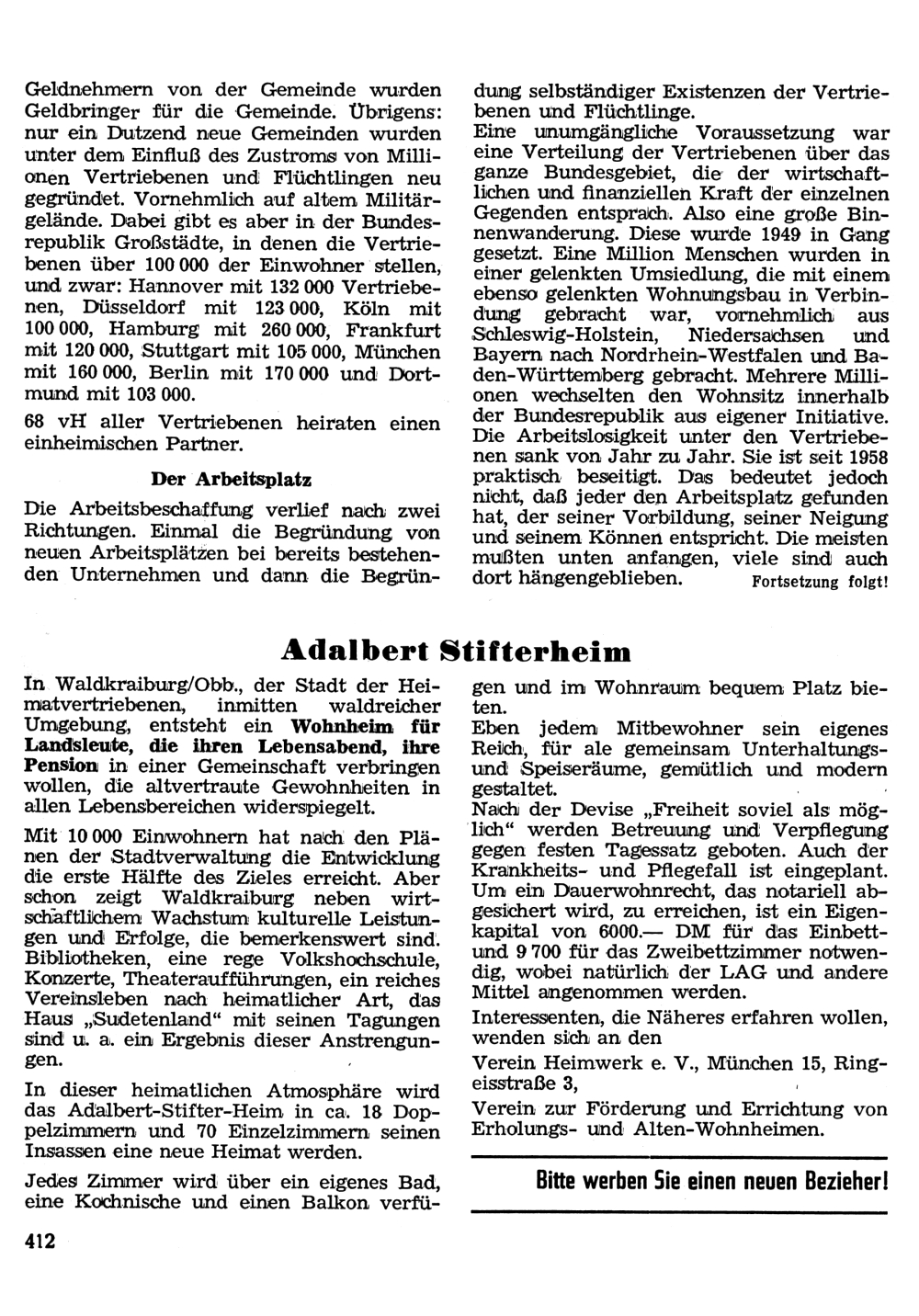 Geldnehmern von der Gemeinde wurden Geldbringer für die Gemeinde. Übrigens: nur ein Dutzend neue Gemeinden wurden unter dem Einfluß des Zustroms von Millionen Vertriebenen und Flüchtlingen neu gegründet. Vornehmlich auf altem Militärgelände. Dabei gibt es aber in der Bundesrepublik Großstädte, in denen die Vertriebenen über 100 000 der Einwohner stellen, und zwar: Hannover mit 132 000 Vertriebenen, Düsseldorf mit 123 000, Köln mit 100 000, Hamburg mit 260 000, Frankfurt mit 120 000, Stuttgart mit 105 000, München mit 160 000, Berlin mit 170 000 und Dortmund mit 103 000.

68 vH aller Vertriebenen heiraten einen einheimischen Partner.

Der Arbeitsplatz

Die Arbeitsbeschaffung verlief nach zwei Richtungen. Einmal die Begründung von neuen Arbeitsplätzen bei bereits bestehenden Unternehmen und dann die Begründung selbständiger Existenzen der Vertriebenen und Flüchtlinge.

Eine unumgängliche Voraussetzung war eine Verteilung der Vertriebenen über das ganze Bundesgebiet, die der wirtschaftlichen und finanziellen Kraft der einzelnen Gegenden entsprach. Also eine große Binnenwanderung. Diese wurde 1949 in Gang gesetzt. Eine Million Menschen wurden in einer gelenkten Umsiedlung, die mit einem ebenso gelenkten Wohnungsbau in Verbindung gebracht war, vornehmlich aus Schleswig-Holstein, Niedersachsen und Bayern nach Nordrhein-Westfalen und Baden-Württemberg gebracht. Mehrere Millionen wechselten den Wohnsitz innerhalb der Bundesrepublik aus eigener Initiative. Die Arbeitslosigkeit unter den Vertriebenen sank von Jahr zu Jahr. Sie ist seit 1958 praktisch beseitigt. Das bedeutet jedoch nicht, daß jeder den Arbeitsplatz gefunden hat, der seiner Vorbildung, seiner Neigung und seinem Können entspricht. Die meisten mußten unten anfangen, viele sind auch dort hängengeblieben. Fortsetzung folgt!

Adalbert Stifterheim

In Waldkraiburg/Obb., der Stadt der Heimatvertriebenen, inmitten waldreicher Umgebung, entsteht ein Wohnheim für Landsleute, die ihren Lebensabend, ihre Pension in einer Gemeinschaft verbringen wollen, die altvertraute Gewohnheiten in allen Lebensbereichen widerspiegelt.

Mit 10 000 Einwohnern hat nach den Plänen der Stadtverwaltung die Entwicklung die erste Hälfte des Zieles erreicht. Aber schon zeigt Waldkraiburg neben wirtschaftlichem Wachstum kulturelle Leistungen und Erfolge, die bemerkenswert sind. Bibliotheken, eine rege Volkshochschule, Konzerte, Theateraufführungen, ein reiches Vereinsleben nach heimatlicher Art, das Haus „Sudetenland“ mit seinen Tagungen sind u. a. ein Ergebnis dieser Anstrengungen.

In dieser heimatlichen Atmosphäre wird das Adalbert-Stifter-Heim in ca. 18 Doppelzimmern und 70 Einzelzimmern seinen Insassen eine neue Heimat werden.

Jedes Zimmer wird über ein eigenes Bad, eine Kochnische und einen Balkon verfügen und im Wohnraum bequem Platz bieten.

Eben jedem Mitbewohner sein eigenes Reich, für ale gemeinsam Unterhaltungs- und Speiseräume, gemütlich und modern gestaltet.

Nach der Devise „Freiheit soviel als möglich“ werden Betreuung und Verpflegung gegen festen Tagessatz geboten. Auch der Krankheits- und Pflegefall ist eingeplant. Um ein Dauerwohnrecht, das notariell abgesichert wird, zu erreichen, ist ein Eigenkapital von 6000.— DM für das Einbett- und 9 700 für das Zweibettzimmer notwendig, wobei natürlich der LAG und andere Mittel angenommen werden.

Interessenten, die Näheres erfahren wollen, wenden sich an den

Verein Heimwerk e. V., München 15, Ringeisstraße 3,

Verein zur Förderung und Errichtung von Erholungs- und Alten-Wohnheimen.

Bitte werben Sie einen neuen Bezieher!

412